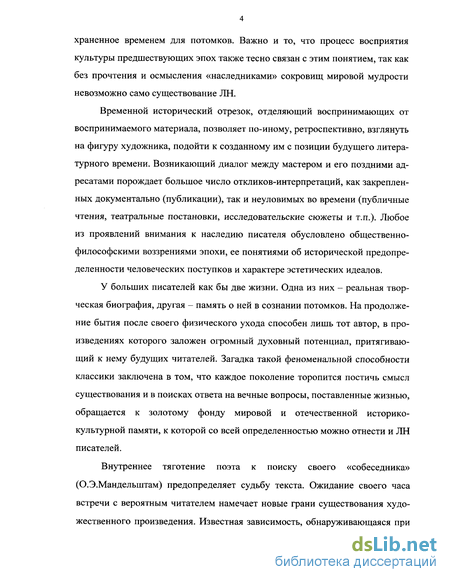 4

храненное временем для потомков. Важно и то, что процесс восприятия культуры предшествующих эпох также тесно связан с этим понятием, так как без прочтения и осмысления «наследниками» сокровищ мировой мудрости невозможно само существование ЛН.

Временной исторический отрезок, отделяющий воспринимающих от воспринимаемого материала, позволяет по-иному, ретроспективно, взглянуть на фигуру художника, подойти к созданному им с позиции будущего литературного времени. Возникающий диалог между мастером и его поздними адресатами порождает большое число откликов-интерпретаций, как закрепленных документально (публикации), так и неуловимых во времени (публичные чтения, театральные постановки, исследовательские сюжеты и т.п.). Любое из проявлений внимания к наследию писателя обусловлено общественно-философскими воззрениями эпохи, ее понятиями об исторической предопределенности человеческих поступков и характере эстетических идеалов.

У больших писателей как бы две жизни. Одна из них – реальная творческая биография, другая – память о ней в сознании потомков. На продолжение бытия после своего физического ухода способен лишь тот автор, в произведениях которого заложен огромный духовный потенциал, притягивающий к нему будущих читателей. Загадка такой феноменальной способности классики заключена в том, что каждое поколение торопится постичь смысл существования и в поисках ответа на вечные вопросы, поставленные жизнью, обращается к золотому фонду мировой и отечественной историко-культурной памяти, к которой со всей определенностью можно отнести и ЛН писателей.

Внутреннее тяготение поэта к поиску своего «собеседника» (О.Э.Мандельштам) предопределяет судьбу текста. Ожидание своего часа встречи с вероятным читателем намечает новые грани существования художественного произведения. Известная зависимость, обнаруживающаяся при

dsLib.net
библиотека диссертаций